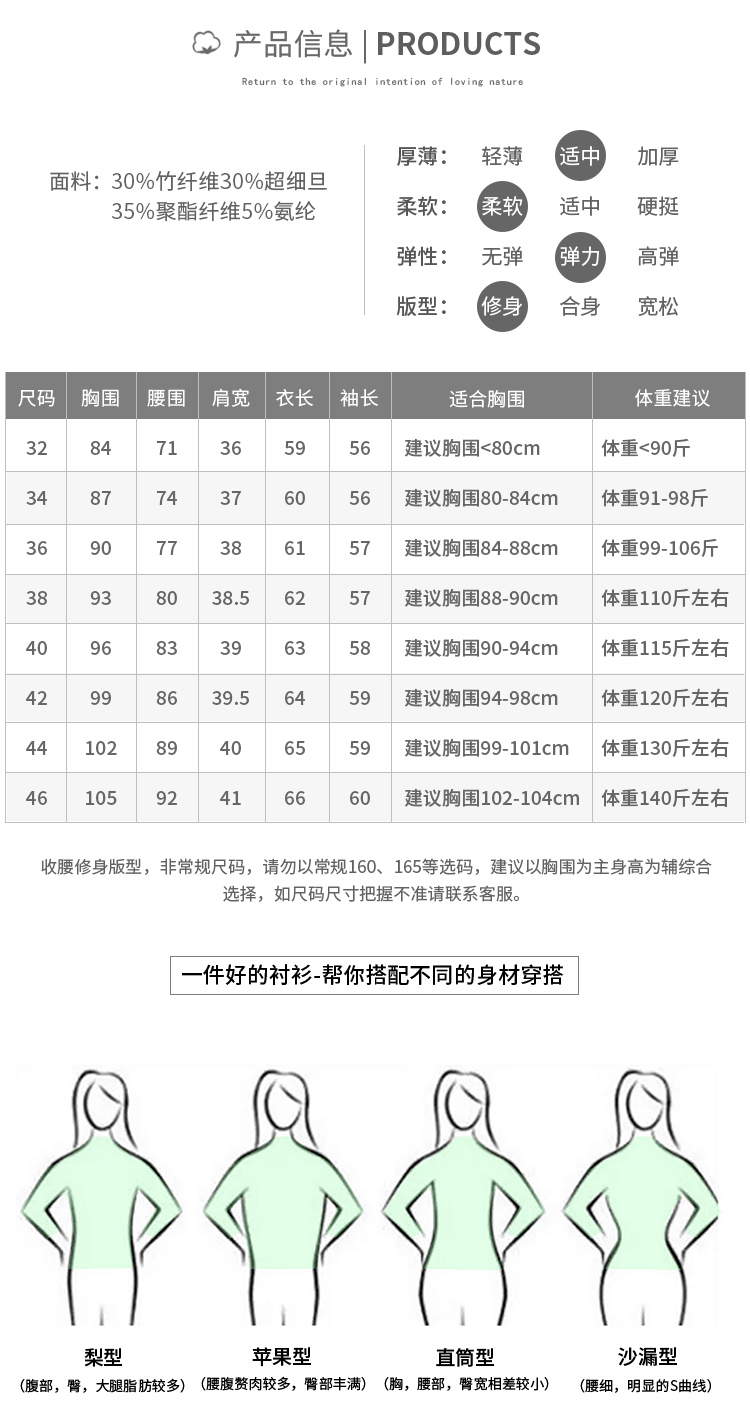 产品信息 | PRODUCTS
Return to the original intention of loving nature

面料：30%竹纤维30%超细旦 35%聚酯纤维5%氨纶

厚薄： 轻薄 适中 加厚
柔软： 柔软 适中 硬挺
弹性： 无弹 弹力 高弹
版型： 修身 合身 宽松

| 尺码 | 胸围 | 腰围 | 肩宽 | 衣长 | 袖长 | 适合胸围 | 体重建议 |
|---|---|---|---|---|---|---|---|
| 32 | 84 | 71 | 36 | 59 | 56 | 建议胸围<80cm | 体重<90斤 |
| 34 | 87 | 74 | 37 | 60 | 56 | 建议胸围80-84cm | 体重91-98斤 |
| 36 | 90 | 77 | 38 | 61 | 57 | 建议胸围84-88cm | 体重99-106斤 |
| 38 | 93 | 80 | 38.5 | 62 | 57 | 建议胸围88-90cm | 体重110斤左右 |
| 40 | 96 | 83 | 39 | 63 | 58 | 建议胸围90-94cm | 体重115斤左右 |
| 42 | 99 | 86 | 39.5 | 64 | 59 | 建议胸围94-98cm | 体重120斤左右 |
| 44 | 102 | 89 | 40 | 65 | 59 | 建议胸围99-101cm | 体重130斤左右 |
| 46 | 105 | 92 | 41 | 66 | 60 | 建议胸围102-104cm | 体重140斤左右 |

收腰修身版型，非常规尺码，请勿以常规160、165等选码，建议以胸围为主身高为辅综合选择，如尺码尺寸把握不准请联系客服。

一件好的衬衫-帮你搭配不同的身材穿搭

梨型
（腹部，臀，大腿脂肪较多）

苹果型
（腰腹赘肉较多，臀部丰满）

直筒型
（胸，腰部，臀宽相差较小）

沙漏型
（腰细，明显的S曲线）